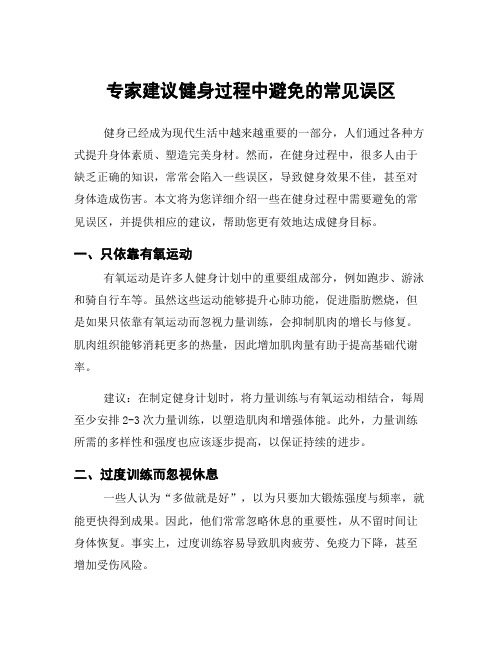 专家建议健身过程中避免的常见误区

健身已经成为现代生活中越来越重要的一部分，人们通过各种方式提升身体素质、塑造完美身材。然而，在健身过程中，很多人由于缺乏正确的知识，常常会陷入一些误区，导致健身效果不佳，甚至对身体造成伤害。本文将为您详细介绍一些在健身过程中需要避免的常见误区，并提供相应的建议，帮助您更有效地达成健身目标。

一、只依靠有氧运动

有氧运动是许多人健身计划中的重要组成部分，例如跑步、游泳和骑自行车等。虽然这些运动能够提升心肺功能，促进脂肪燃烧，但是如果只依靠有氧运动而忽视力量训练，会抑制肌肉的增长与修复。肌肉组织能够消耗更多的热量，因此增加肌肉量有助于提高基础代谢率。

建议：在制定健身计划时，将力量训练与有氧运动相结合，每周至少安排 2-3 次力量训练，以塑造肌肉和增强体能。此外，力量训练所需的多样性和强度也应该逐步提高，以保证持续的进步。

二、过度训练而忽视休息

一些人认为“多做就是好”，以为只要加大锻炼强度与频率，就能更快得到成果。因此，他们常常忽略休息的重要性，从不留时间让身体恢复。事实上，过度训练容易导致肌肉疲劳、免疫力下降，甚至增加受伤风险。